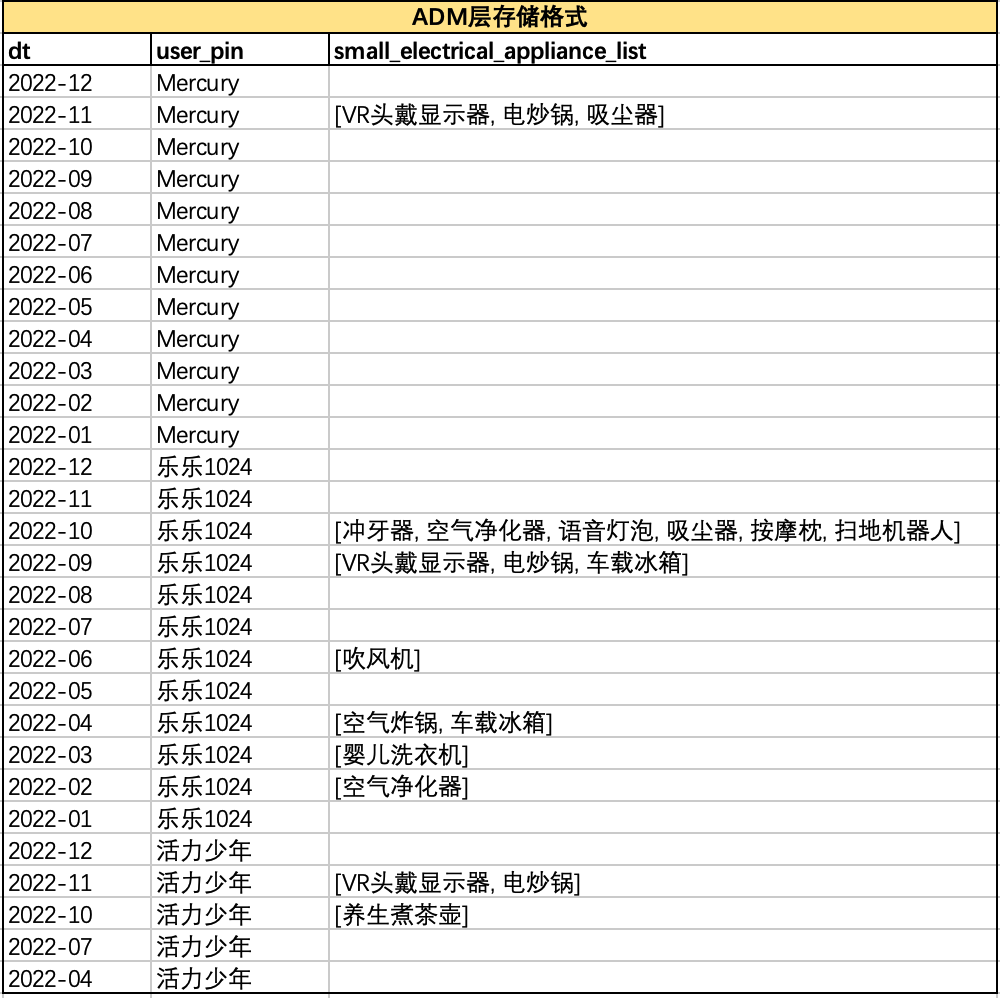 ADM层存储格式

| dt | user_pin | small_electrical_appliance_list |
|---|---|---|
| 2022-12 | Mercury | |
| 2022-11 | Mercury | [VR头戴显示器, 电炒锅, 吸尘器] |
| 2022-10 | Mercury | |
| 2022-09 | Mercury | |
| 2022-08 | Mercury | |
| 2022-07 | Mercury | |
| 2022-06 | Mercury | |
| 2022-05 | Mercury | |
| 2022-04 | Mercury | |
| 2022-03 | Mercury | |
| 2022-02 | Mercury | |
| 2022-01 | Mercury | |
| 2022-12 | 乐乐1024 | |
| 2022-11 | 乐乐1024 | |
| 2022-10 | 乐乐1024 | [冲牙器, 空气净化器, 语音灯泡, 吸尘器, 按摩枕, 扫地机器人] |
| 2022-09 | 乐乐1024 | [VR头戴显示器, 电炒锅, 车载冰箱] |
| 2022-08 | 乐乐1024 | |
| 2022-07 | 乐乐1024 | |
| 2022-06 | 乐乐1024 | [吹风机] |
| 2022-05 | 乐乐1024 | |
| 2022-04 | 乐乐1024 | [空气炸锅, 车载冰箱] |
| 2022-03 | 乐乐1024 | [婴儿洗衣机] |
| 2022-02 | 乐乐1024 | [空气净化器] |
| 2022-01 | 乐乐1024 | |
| 2022-12 | 活力少年 | |
| 2022-11 | 活力少年 | [VR头戴显示器, 电炒锅] |
| 2022-10 | 活力少年 | [养生煮茶壶] |
| 2022-07 | 活力少年 | |
| 2022-04 | 活力少年 | |